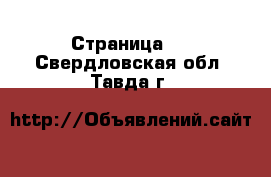 Страница
Свердловская обл
Тавда г

http://Объявлений.сайт